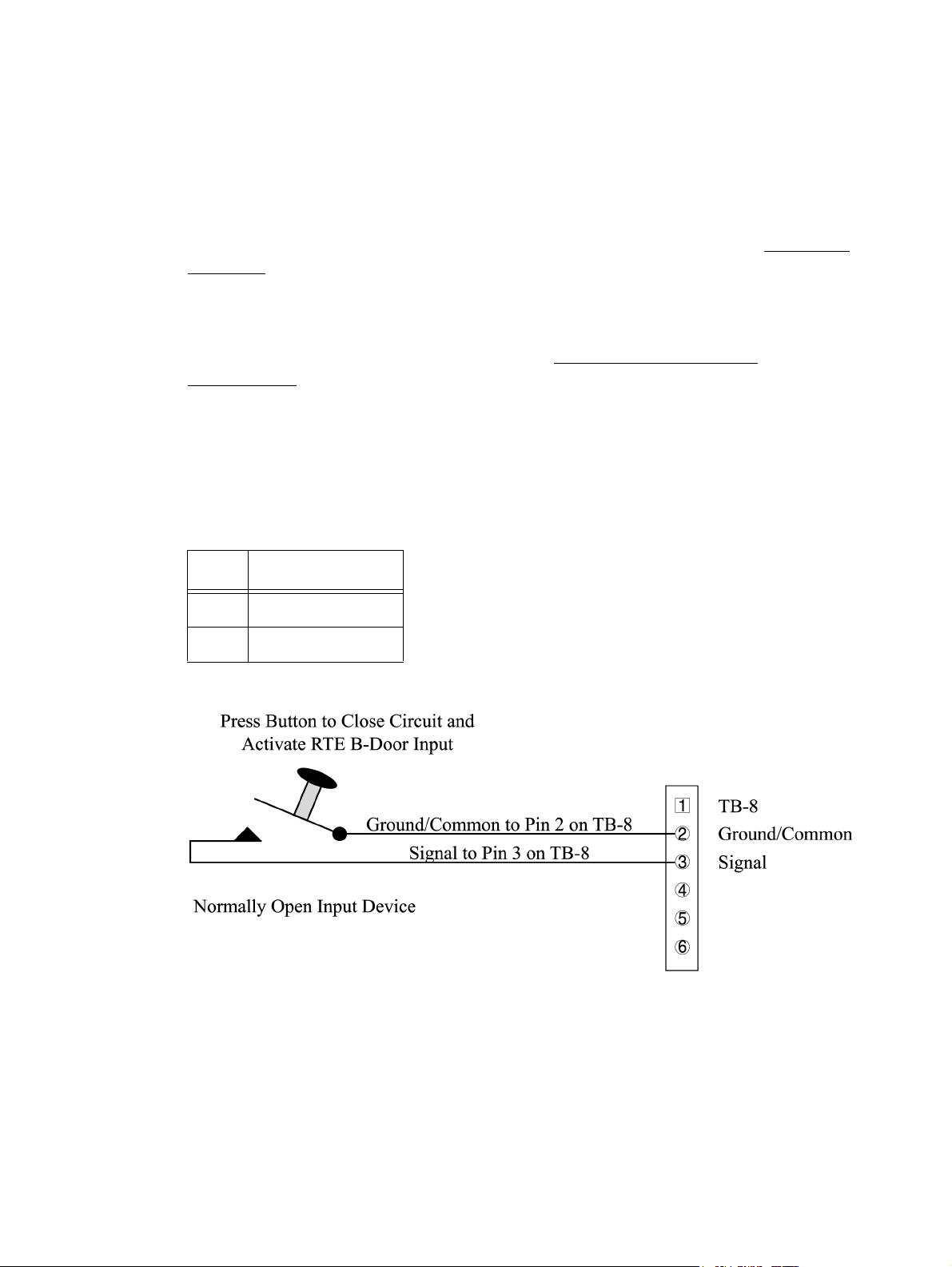 Press Button to Close Circuit and Activate RTE B-Door Input

Ground/Common to Pin 2 on TB-8

Signal to Pin 3 on TB-8

Normally Open Input Device

1
2
3
4
5
6

TB-8
Ground/Common
Signal